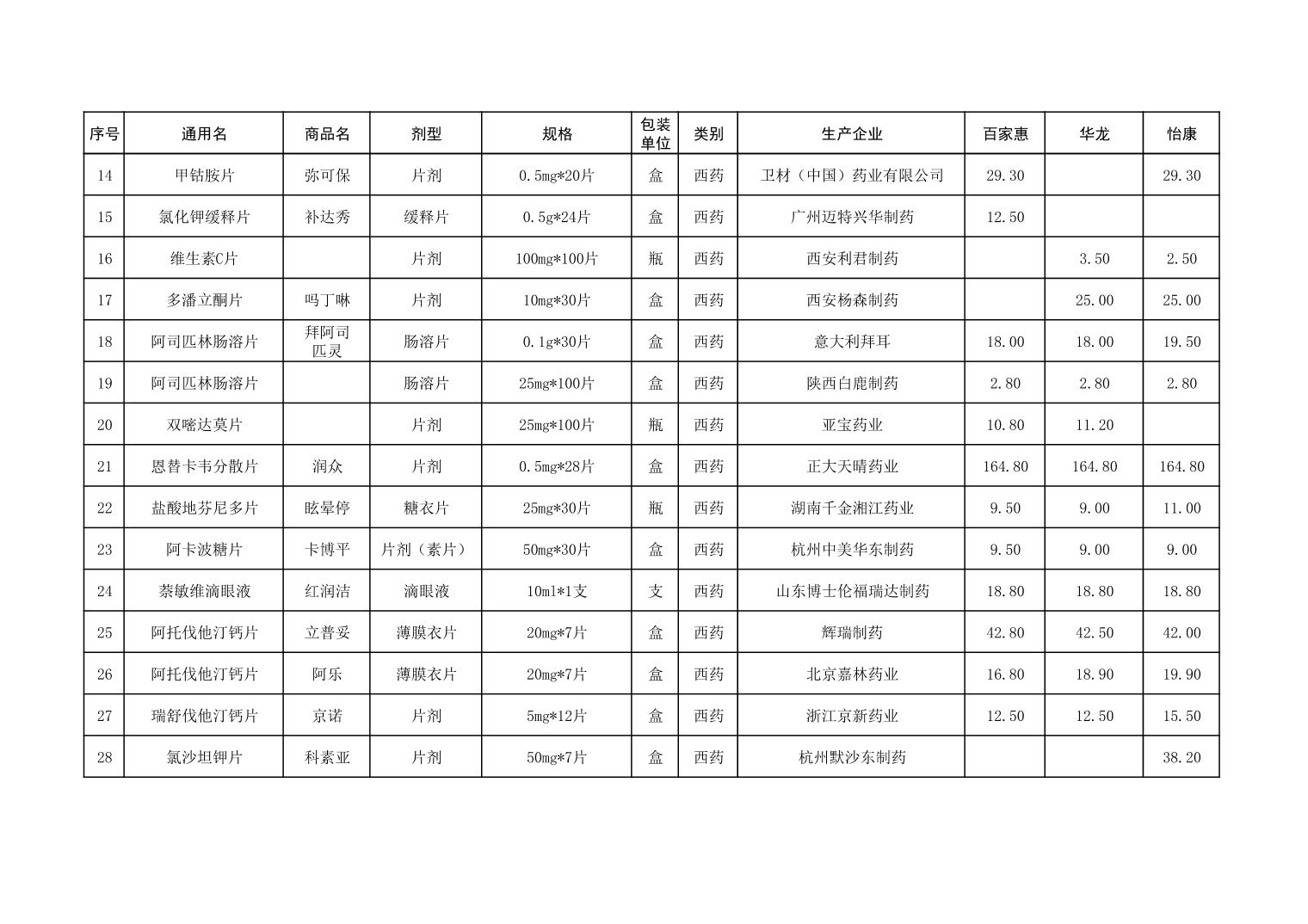 | 序号 | 通用名 | 商品名 | 剂型 | 规格 | 包装单位 | 类别 | 生产企业 | 百家惠 | 华龙 | 怡康 |
|---|---|---|---|---|---|---|---|---|---|---|
| 14 | 甲钴胺片 | 弥可保 | 片剂 | 0.5mg*20片 | 盒 | 西药 | 卫材（中国）药业有限公司 | 29.30 |  | 29.30 |
| 15 | 氯化钾缓释片 | 补达秀 | 缓释片 | 0.5g*24片 | 盒 | 西药 | 广州迈特兴华制药 | 12.50 |  |  |
| 16 | 维生素C片 |  | 片剂 | 100mg*100片 | 瓶 | 西药 | 西安利君制药 |  | 3.50 | 2.50 |
| 17 | 多潘立酮片 | 吗丁啉 | 片剂 | 10mg*30片 | 盒 | 西药 | 西安杨森制药 |  | 25.00 | 25.00 |
| 18 | 阿司匹林肠溶片 | 拜阿司匹灵 | 肠溶片 | 0.1g*30片 | 盒 | 西药 | 意大利拜耳 | 18.00 | 18.00 | 19.50 |
| 19 | 阿司匹林肠溶片 |  | 肠溶片 | 25mg*100片 | 盒 | 西药 | 陕西白鹿制药 | 2.80 | 2.80 | 2.80 |
| 20 | 双嘧达莫片 |  | 片剂 | 25mg*100片 | 瓶 | 西药 | 亚宝药业 | 10.80 | 11.20 |  |
| 21 | 恩替卡韦分散片 | 润众 | 片剂 | 0.5mg*28片 | 盒 | 西药 | 正大天晴药业 | 164.80 | 164.80 | 164.80 |
| 22 | 盐酸地芬尼多片 | 眩晕停 | 糖衣片 | 25mg*30片 | 瓶 | 西药 | 湖南千金湘江药业 | 9.50 | 9.00 | 11.00 |
| 23 | 阿卡波糖片 | 卡博平 | 片剂（素片） | 50mg*30片 | 盒 | 西药 | 杭州中美华东制药 | 9.50 | 9.00 | 9.00 |
| 24 | 萘敏维滴眼液 | 红润洁 | 滴眼液 | 10ml*1支 | 支 | 西药 | 山东博士伦福瑞达制药 | 18.80 | 18.80 | 18.80 |
| 25 | 阿托伐他汀钙片 | 立普妥 | 薄膜衣片 | 20mg*7片 | 盒 | 西药 | 辉瑞制药 | 42.80 | 42.50 | 42.00 |
| 26 | 阿托伐他汀钙片 | 阿乐 | 薄膜衣片 | 20mg*7片 | 盒 | 西药 | 北京嘉林药业 | 16.80 | 18.90 | 19.90 |
| 27 | 瑞舒伐他汀钙片 | 京诺 | 片剂 | 5mg*12片 | 盒 | 西药 | 浙江京新药业 | 12.50 | 12.50 | 15.50 |
| 28 | 氯沙坦钾片 | 科素亚 | 片剂 | 50mg*7片 | 盒 | 西药 | 杭州默沙东制药 |  |  | 38.20 |